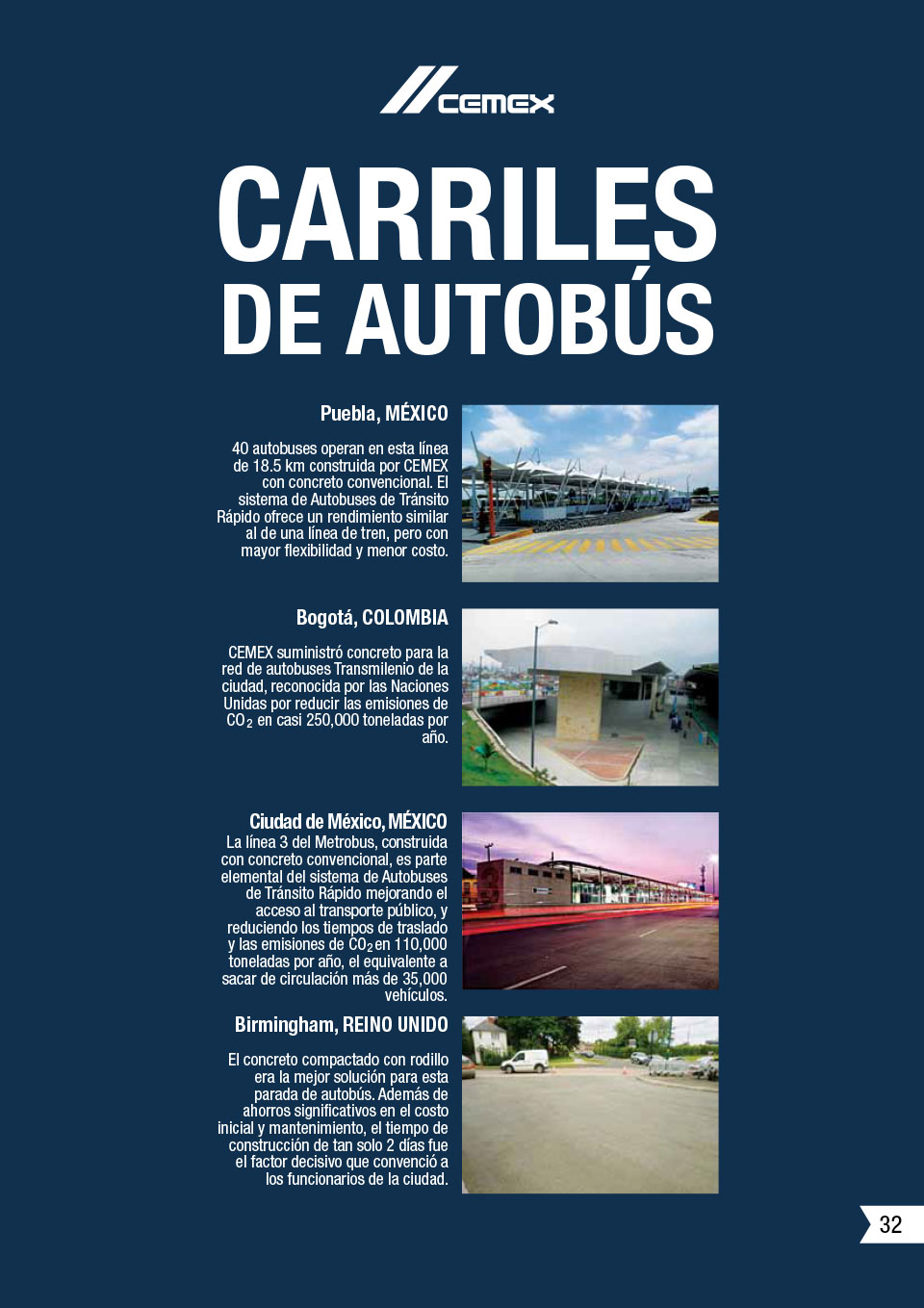 CEMEX

CARRILES DE AUTOBÚS

Puebla, MÉXICO

40 autobuses operan en esta línea de 18.5 km construida por CEMEX con concreto convencional. El sistema de Autobuses de Tránsito Rápido ofrece un rendimiento similar al de una línea de tren, pero con mayor flexibilidad y menor costo.

Bogotá, COLOMBIA

CEMEX suministró concreto para la red de autobuses Transmilenio de la ciudad, reconocida por las Naciones Unidas por reducir las emisiones de $CO_2$ en casi 250,000 toneladas por año.

Ciudad de México, MÉXICO

La línea 3 del Metrobus, construida con concreto convencional, es parte elemental del sistema de Autobuses de Tránsito Rápido mejorando el acceso al transporte público, y reduciendo los tiempos de traslado y las emisiones de $CO_2$ en 110,000 toneladas por año, el equivalente a sacar de circulación más de 35,000 vehículos.

Birmingham, REINO UNIDO

El concreto compactado con rodillo era la mejor solución para esta parada de autobús. Además de ahorros significativos en el costo inicial y mantenimiento, el tiempo de construcción de tan solo 2 días fue el factor decisivo que convenció a los funcionarios de la ciudad.

32